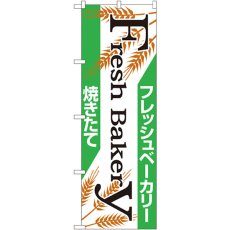 フレッシュベーカリー

Fresh Bakery

焼きたて